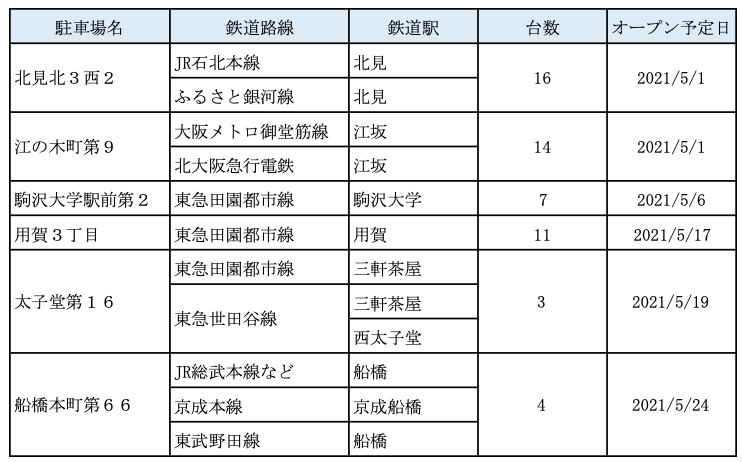 | 駐車場名 | 鉄道路線 | 鉄道駅 | 台数 | オープン予定日 |
|---|---|---|---|---|
| 北見北３西２ | JR石北本線 | 北見 | 16 | 2021/5/1 |
| | ふるさと銀河線 | 北見 | | |
| 江の木町第９ | 大阪メトロ御堂筋線 | 江坂 | 14 | 2021/5/1 |
| | 北大阪急行電鉄 | 江坂 | | |
| 駒沢大学駅前第２ | 東急田園都市線 | 駒沢大学 | 7 | 2021/5/6 |
| 用賀３丁目 | 東急田園都市線 | 用賀 | 11 | 2021/5/17 |
| 太子堂第１６ | 東急田園都市線 | 三軒茶屋 | 3 | 2021/5/19 |
| | 東急世田谷線 | 三軒茶屋 | | |
| | | 西太子堂 | | |
| 船橋本町第６６ | JR総武本線など | 船橋 | 4 | 2021/5/24 |
| | 京成本線 | 京成船橋 | | |
| | 東武野田線 | 船橋 | | |